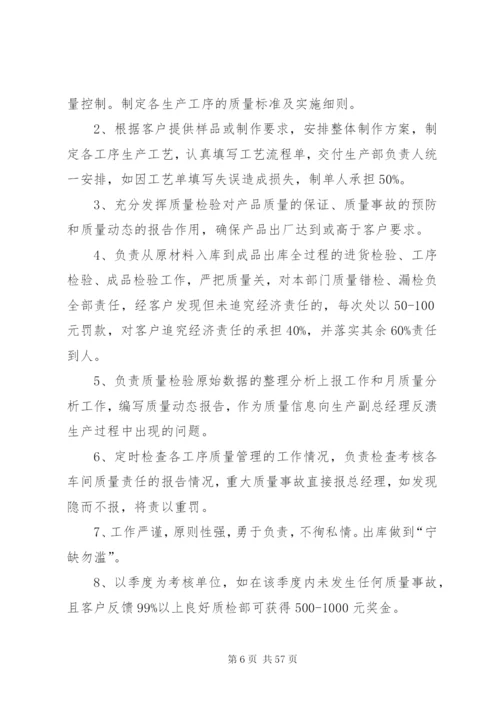 量控制。制定各生产工序的质量标准及实施细则。

2、根据客户提供样品或制作要求，安排整体制作方案，制定各工序生产工艺，认真填写工艺流程单，交付生产部负责人统一安排，如因工艺单填写失误造成损失，制单人承担50%。

3、充分发挥质量检验对产品质量的保证、质量事故的预防和质量动态的报告作用，确保产品出厂达到或高于客户要求。

4、负责从原材料入库到成品出库全过程的进货检验、工序检验、成品检验工作，严把质量关，对本部门质量错检、漏检负全部责任，经客户发现但未追究经济责任的，每次处以50-100元罚款，对客户追究经济责任的承担40%，并落实其余60%责任到人。

5、负责质量检验原始数据的整理分析上报工作和月质量分析工作，编写质量动态报告，作为质量信息向生产副总经理反溃生产过程中出现的问题。

6、定时检查各工序质量管理的工作情况，负责检查考核各车间质量责任的报告情况，重大质量事故直接报总经理，如发现隐而不报，将责以重罚。

7、工作严谨，原则性强，勇于负责，不徇私情。出库做到“宁缺勿滥”。

8、以季度为考核单位，如在该季度内未发生任何质量事故，且客户反馈99%以上良好质检部可获得500-1000元奖金。

第6页 共57页